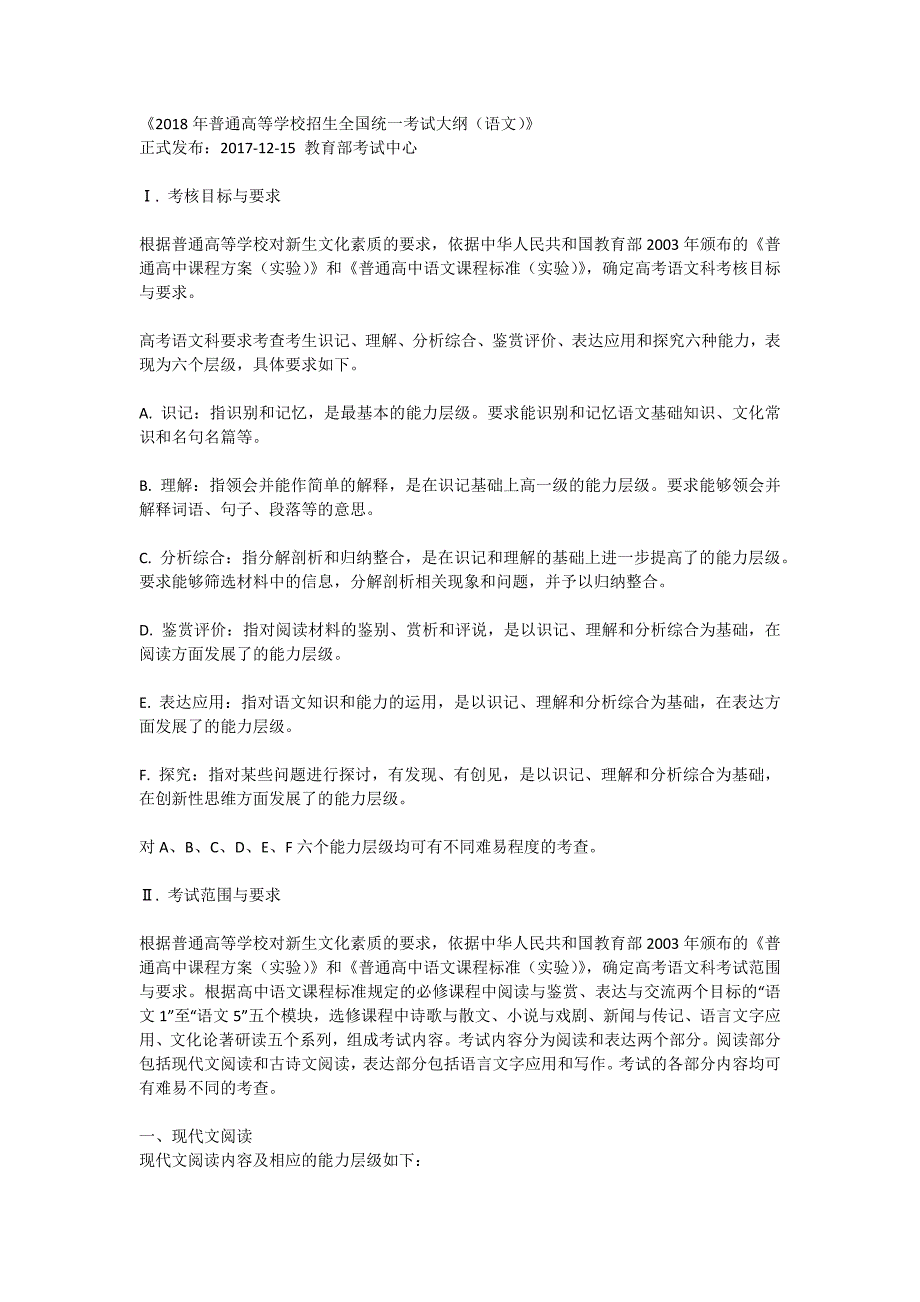 《2018 年普通高等学校招生全国统一考试大纲（语文）》
正式发布：2017-12-15 教育部考试中心

Ⅰ. 考核目标与要求

根据普通高等学校对新生文化素质的要求，依据中华人民共和国教育部 2003 年颁布的《普通高中课程方案（实验）》和《普通高中语文课程标准（实验）》，确定高考语文科考核目标与要求。

高考语文科要求考查考生识记、理解、分析综合、鉴赏评价、表达应用和探究六种能力，表现为六个层级，具体要求如下。

A. 识记：指识别和记忆，是最基本的能力层级。要求能识别和记忆语文基础知识、文化常识和名句名篇等。

B. 理解：指领会并能作简单的解释，是在识记基础上高一级的能力层级。要求能够领会并解释词语、句子、段落等的意思。

C. 分析综合：指分解剖析和归纳整合，是在识记和理解的基础上进一步提高了的能力层级。要求能够筛选材料中的信息，分解剖析相关现象和问题，并予以归纳整合。

D. 鉴赏评价：指对阅读材料的鉴别、赏析和评说，是以识记、理解和分析综合为基础，在阅读方面发展了的能力层级。

E. 表达应用：指对语文知识和能力的运用，是以识记、理解和分析综合为基础，在表达方面发展了的能力层级。

F. 探究：指对某些问题进行探讨，有发现、有创见，是以识记、理解和分析综合为基础，在创新性思维方面发展了的能力层级。

对 A、B、C、D、E、F 六个能力层级均可有不同难易程度的考查。

Ⅱ. 考试范围与要求

根据普通高等学校对新生文化素质的要求，依据中华人民共和国教育部 2003 年颁布的《普通高中课程方案（实验）》和《普通高中语文课程标准（实验）》，确定高考语文科考试范围与要求。根据高中语文课程标准规定的必修课程中阅读与鉴赏、表达与交流两个目标的“语文 1”至“语文 5”五个模块，选修课程中诗歌与散文、小说与戏剧、新闻与传记、语言文字应用、文化论著研读五个系列，组成考试内容。考试内容分为阅读和表达两个部分。阅读部分包括现代文阅读和古诗文阅读，表达部分包括语言文字应用和写作。考试的各部分内容均可有难易不同的考查。

一、现代文阅读
现代文阅读内容及相应的能力层级如下：